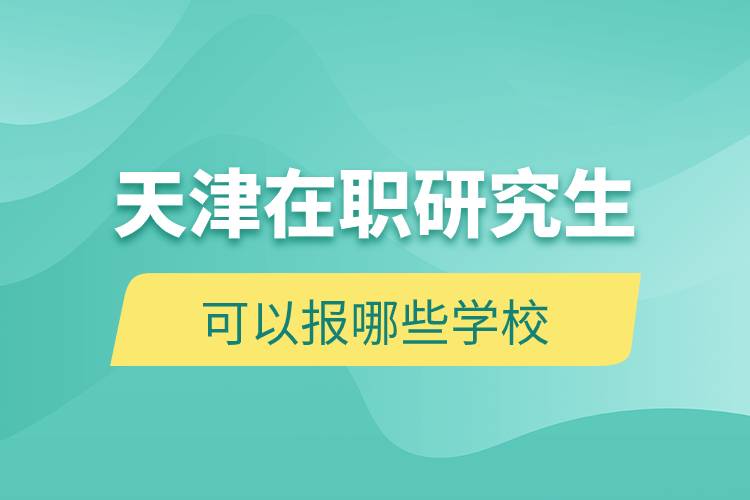 天津在职研究生

可以报哪些学校